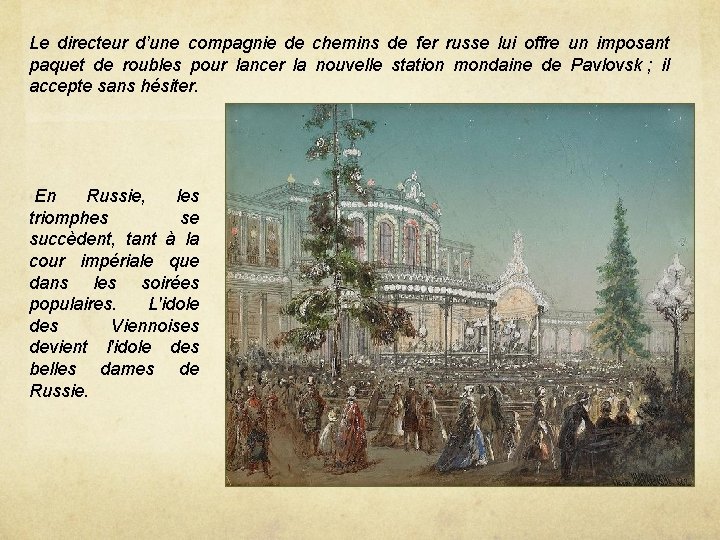 Le directeur d'une compagnie de chemins de fer russe lui offre un imposant paquet de roubles pour lancer la nouvelle station mondaine de Pavlovsk ; il accepte sans hésiter.

En Russie, les triomphes se succèdent, tant à la cour impériale que dans les soirées populaires. L'idole des Viennoises devient l'idole des belles dames de Russie.